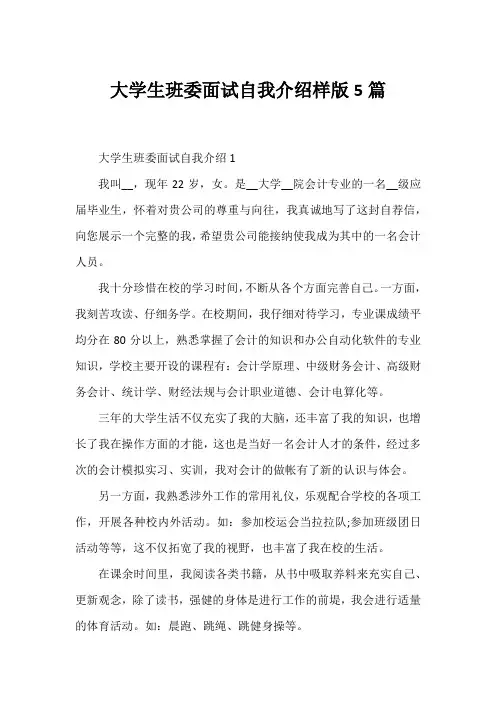 大学生班委面试自我介绍样版 5 篇

大学生班委面试自我介绍 1

我叫__，现年 22 岁，女。是__大学__院会计专业的一名__级应届毕业生，怀着对贵公司的尊重与向往，我真诚地写了这封自荐信，向您展示一个完整的我，希望贵公司能接纳使我成为其中的一名会计人员。

我十分珍惜在校的学习时间，不断从各个方面完善自己。一方面，我刻苦攻读、仔细务学。在校期间，我仔细对待学习，专业课成绩平均分在 80 分以上，熟悉掌握了会计的知识和办公自动化软件的专业知识，学校主要开设的课程有：会计学原理、中级财务会计、高级财务会计、统计学、财经法规与会计职业道德、会计电算化等。

三年的大学生活不仅充实了我的大脑，还丰富了我的知识，也增长了我在操作方面的才能，这也是当好一名会计人才的条件，经过多次的会计模拟实习、实训，我对会计的做帐有了新的认识与体会。

另一方面，我熟悉涉外工作的常用礼仪，乐观配合学校的各项工作，开展各种校内外活动。如：参加校运会当拉拉队;参加班级团日活动等等，这不仅拓宽了我的视野，也丰富了我在校的生活。

在课余时间里，我阅读各类书籍，从书中吸取养料来充实自己、更新观念，除了读书，强健的身体是进行工作的前堤，我会进行适量的体育活动。如：晨跑、跳绳、跳健身操等。